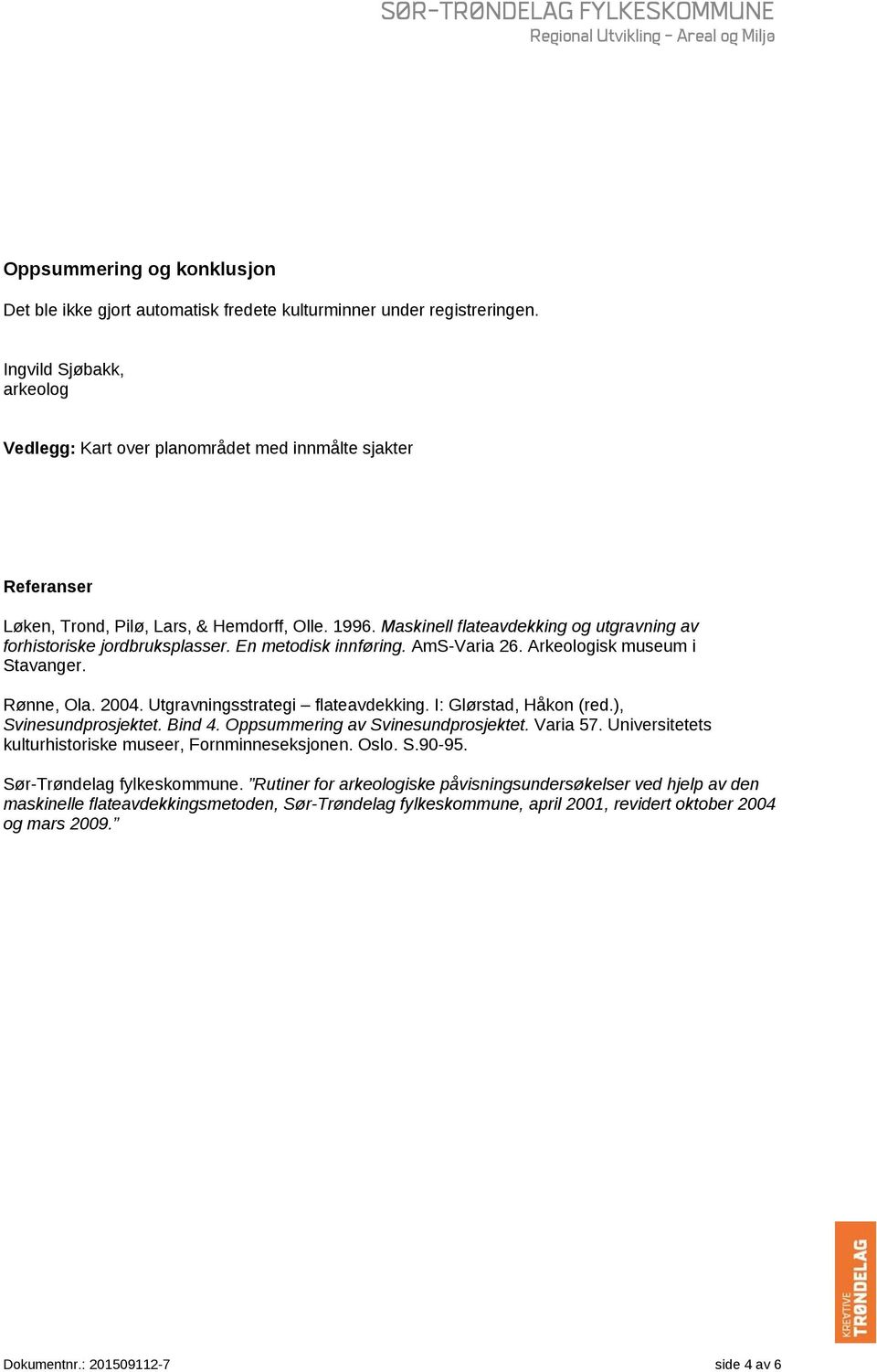 SØR-TRØNDELAG FYLKESKOMMUNE
Regional Utvikling – Areal og Miljø

Oppsummering og konklusjon

Det ble ikke gjort automatisk fredete kulturminner under registreringen.

Ingvild Sjøbakk,
arkeolog

Vedlegg: Kart over planområdet med innmålte sjakter

Referanser

Løken, Trond, Pilø, Lars, & Hemdorff, Olle. 1996. Maskinell flateavdekking og utgravning av forhistoriske jordbruksplasser. En metodisk innføring. AmS-Varia 26. Arkeologisk museum i Stavanger.

Rønne, Ola. 2004. Utgravningsstrategi – flateavdekking. I: Glørstad, Håkon (red.), Svinesundprosjektet. Bind 4. Oppsummering av Svinesundprosjektet. Varia 57. Universitetets kulturhistoriske museer, Fornminneseksjonen. Oslo. S.90-95.

Sør-Trøndelag fylkeskommune. ”Rutiner for arkeologiske påvisningsundersøkelser ved hjelp av den maskinelle flateavdekkingsmetoden, Sør-Trøndelag fylkeskommune, april 2001, revidert oktober 2004 og mars 2009.”

KREATIVE TRØNDELAG

Dokumentnr.: 201509112-7

side 4 av 6